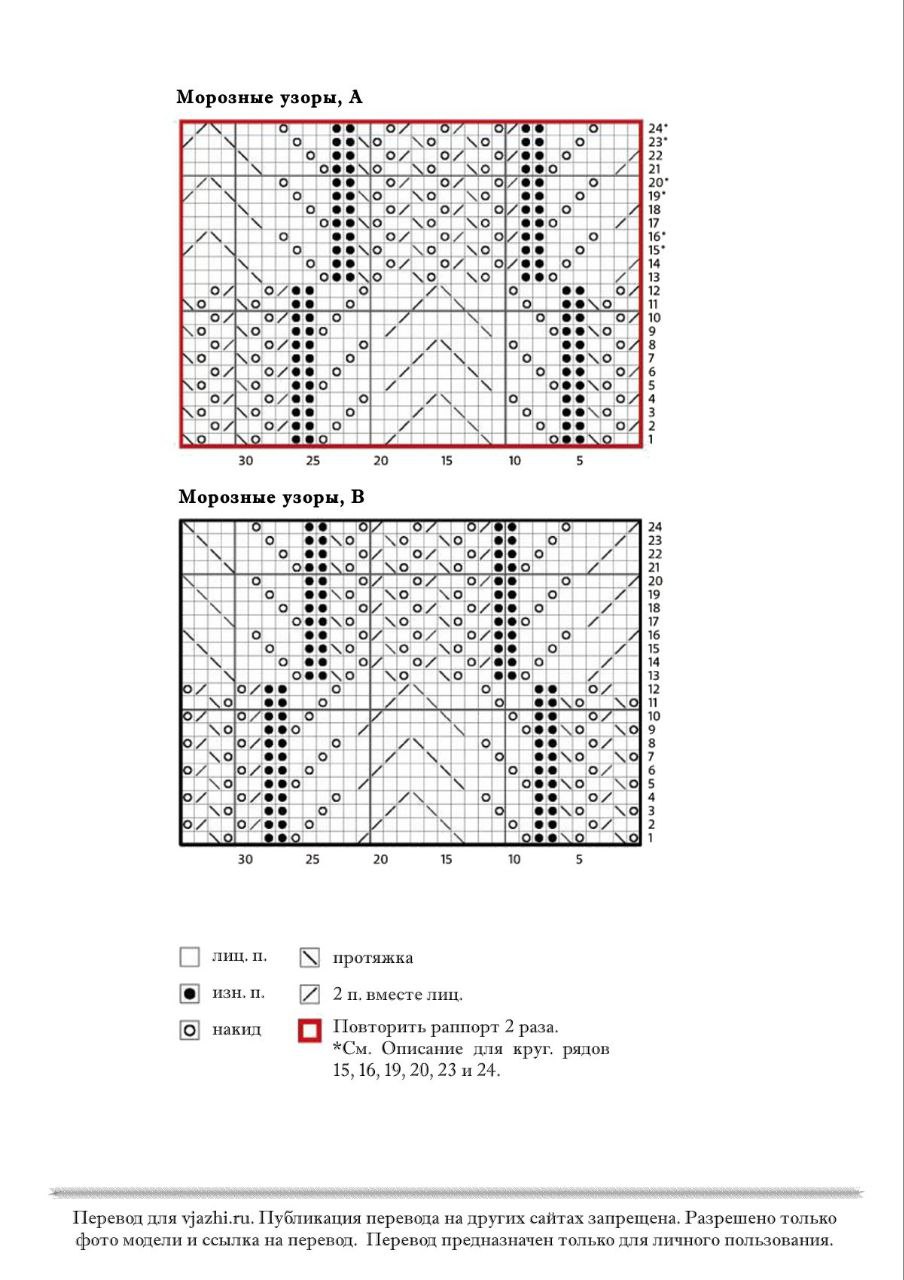 Морозные узоры, А

24*
23*
22
21
20*
19*
18
17
16*
15*
14
13
12
11
10
9
8
7
6
5
4
3
2
1

30 25 20 15 10 5

Морозные узоры, В

24
23
22
21
20
19
18
17
16
15
14
13
12
11
10
9
8
7
6
5
4
3
2
1

30 25 20 15 10 5

лиц. п.
изн. п.
накид
протяжка
2 п. вместе лиц.
Повторить раппорт 2 раза.
*См. Описание для круг. рядов 15, 16, 19, 20, 23 и 24.

Перевод для vjazhi.ru. Публикация перевода на других сайтах запрещена. Разрешено только фото модели и ссылка на перевод. Перевод предназначен только для личного пользования.